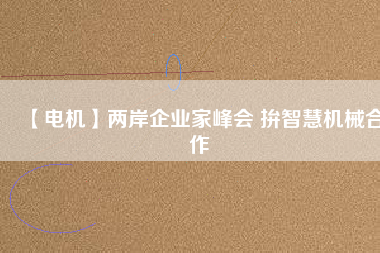 【电机】两岸企业家峰会 拚智慧机械合作